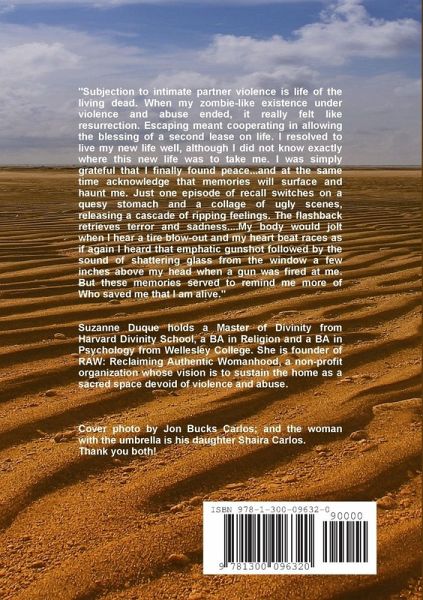 "Subjection to intimate partner violence is life of the living dead. When my zombie-like existence under violence and abuse ended, it really felt like resurrection. Escaping meant cooperating in allowing the blessing of a second lease on life. I resolved to live my new life well, although I did not know exactly where this new life was to take me. I was simply grateful that I finally found peace...and at the same time acknowledge that memories will surface and haunt me. Just one episode of recall switches on a quesy stomach and a collage of ugly scenes, releasing a cascade of ripping feelings. The flashback retrieves terror and sadness....My body would jolt when I hear a tire blow-out and my heart beat races as if again I heard that emphatic gunshot followed by the sound of shattering glass from the window a few inches above my head when a gun was fired at me. But these memories served to remind me more of Who saved me that I am alive."

Suzanne Duque holds a Master of Divinity from Harvard Divinity School, a BA in Religion and a BA in Psychology from Wellesley College. She is founder of RAW: Reclaiming Authentic Womanhood, a non-profit organization whose vision is to sustain the home as a sacred space devoid of violence and abuse.

Cover photo by Jon Bucks Carlos; and the woman with the umbrella is his daughter Shaira Carlos.
Thank you both!

ISBN 978-1-300-09632-0
90000
9 781300 096320